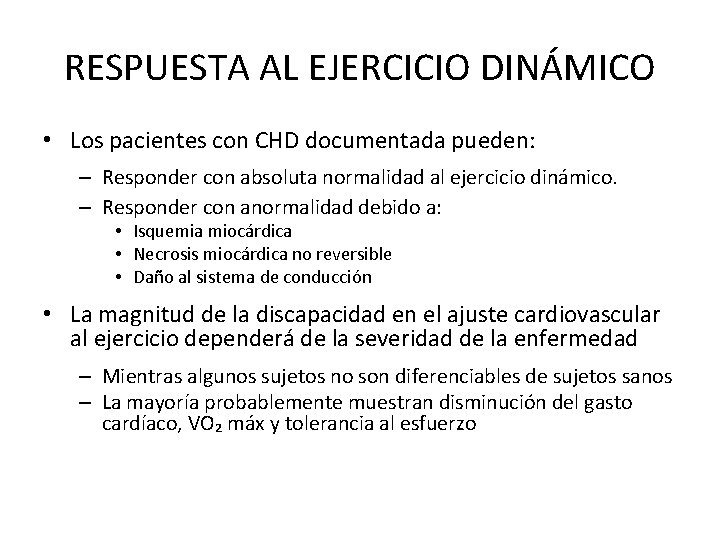 RESPUESTA AL EJERCICIO DINÁMICO

• Los pacientes con CHD documentada pueden:

– Responder con absoluta normalidad al ejercicio dinámico.

– Responder con anormalidad debido a:

• Isquemia miocárdica
• Necrosis miocárdica no reversible
• Daño al sistema de conducción

• La magnitud de la discapacidad en el ajuste cardiovascular al ejercicio dependerá de la severidad de la enfermedad

– Mientras algunos sujetos no son diferenciables de sujetos sanos
– La mayoría probablemente muestran disminución del gasto cardíaco, $VO_2$ máx y tolerancia al esfuerzo